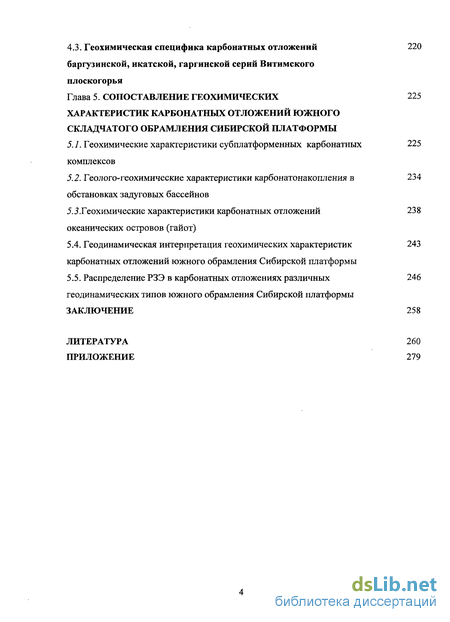 4.3. Геохимическая специфика карбонатных отложений баргузинской, икатской, гаргинской серий Витимского плоскогорья 220

Глава 5. СОПОСТАВЛЕНИЕ ГЕОХИМИЧЕСКИХ ХАРАКТЕРИСТИК КАРБОНАТНЫХ ОТЛОЖЕНИЙ ЮЖНОГО СКЛАДЧАТОГО ОБРАМЛЕНИЯ СИБИРСКОЙ ПЛАТФОРМЫ 225

5.1. Геохимические характеристики субплатформенных карбонатных комплексов 225

5.2. Геолого-геохимические характеристики карбонатонакопления в обстановках задуговых бассейнов 234

5.3.Геохимические характеристики карбонатных отложений океанических островов (гайот) 238

5.4. Геодинамическая интерпретация геохимических характеристик карбонатных отложений южного обрамления Сибирской платформы 243

5.5. Распределение РЗЭ в карбонатных отложениях различных геодинамических типов южного обрамления Сибирской платформы 246

ЗАКЛЮЧЕНИЕ 258

ЛИТЕРАТУРА 260

ПРИЛОЖЕНИЕ 279

4

dsLib.net
библиотека диссертаций